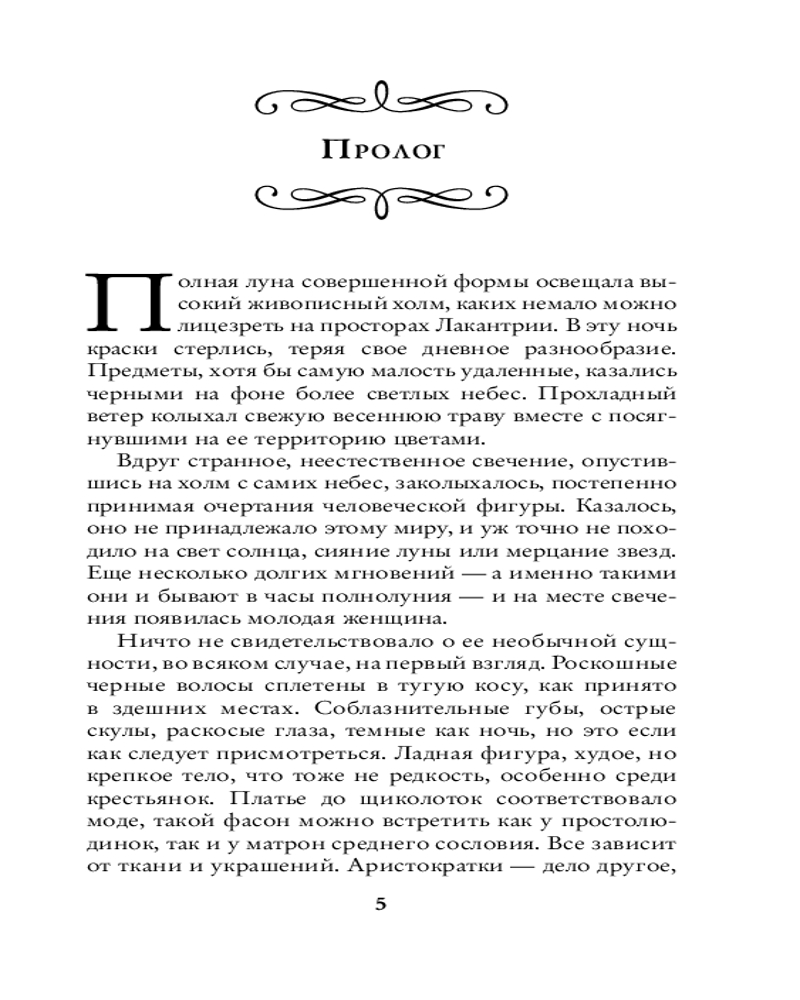 Пролог

Полная луна совершенной формы освещала высокий живописный холм, каких немало можно лицезреть на просторах Лакантрии. В эту ночь краски стерлись, теряя свое дневное разнообразие. Предметы, хотя бы самую малость удаленные, казались черными на фоне более светлых небес. Прохладный ветер колыхал свежую весеннюю траву вместе с посягнувшими на ее территорию цветами.

Вдруг странное, неестественное свечение, опустившись на холм с самих небес, заколыхалось, постепенно принимая очертания человеческой фигуры. Казалось, оно не принадлежало этому миру, и уж точно не походило на свет солнца, сияние луны или мерцание звезд. Еще несколько долгих мгновений — а именно такими они и бывают в часы полнолуния — и на месте свечения появилась молодая женщина.

Ничто не свидетельствовало о ее необычной сущности, во всяком случае, на первый взгляд. Роскошные черные волосы сплетены в тугую косу, как принято в здешних местах. Соблазнительные губы, острые скулы, раскосые глаза, темные как ночь, но это если как следует присмотреться. Ладная фигура, худое, но крепкое тело, что тоже не редкость, особенно среди крестьянок. Платье до щиколоток соответствовало моде, такой фасон можно встретить как у простолюдинок, так и у матрон среднего сословия. Все зависит от ткани и украшений. Аристократки — дело другое,

5